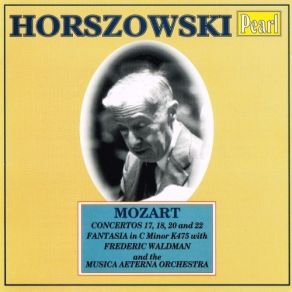 HORSZOWSKI

Pearl

MOZART

CONCERTOS 17, 18, 20 and 22
FANTASIA in C Minor K475 with
FREDERIC WALDMAN
and the
MUSICA AETERNA ORCHESTRA